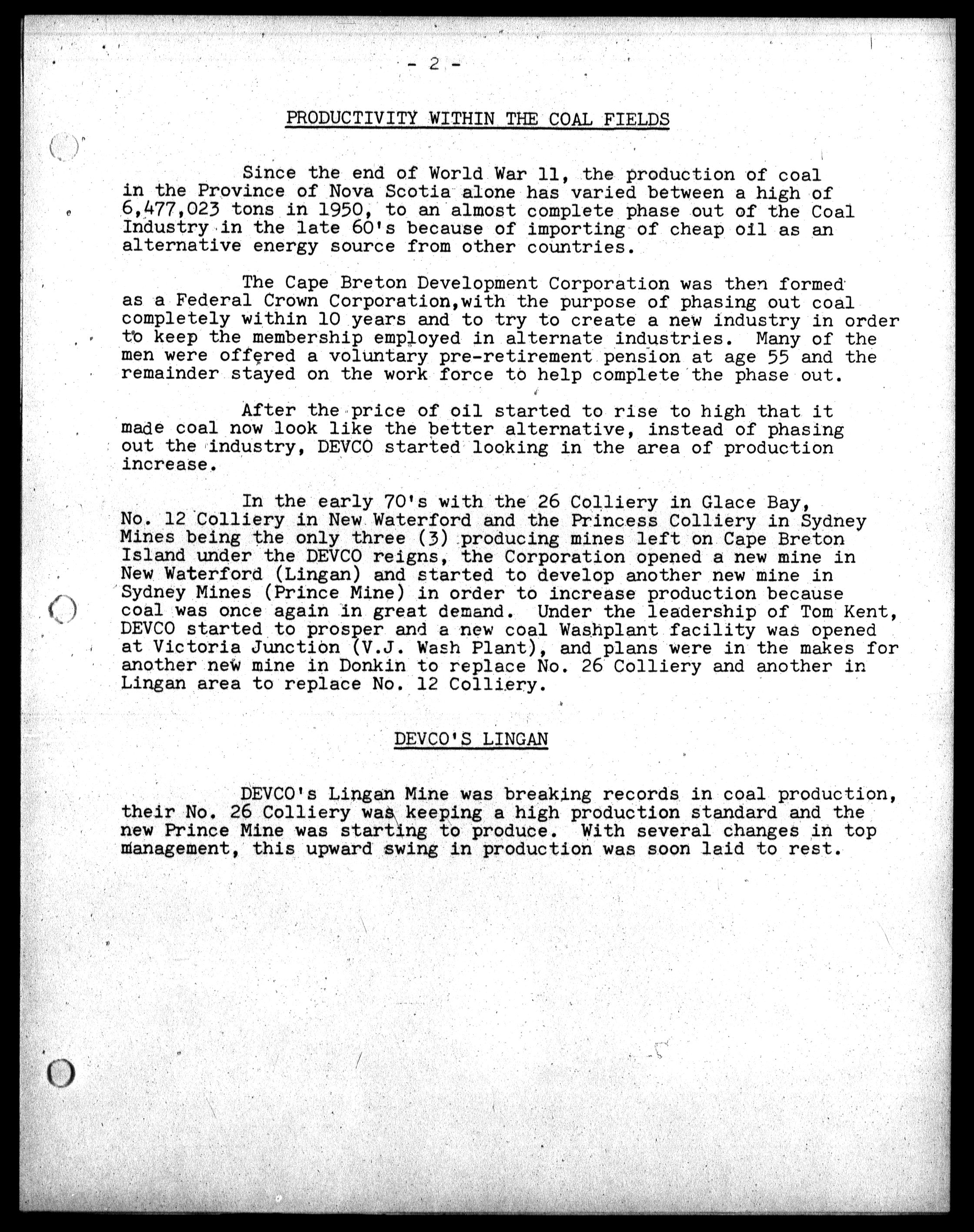 - 2 -

PRODUCTIVITY WITHIN THE COAL FIELDS

Since the end of World War 11, the production of coal in the Province of Nova Scotia alone has varied between a high of 6,477,023 tons in 1950, to an almost complete phase out of the Coal Industry in the late 60's because of importing of cheap oil as an alternative energy source from other countries.

The Cape Breton Development Corporation was then formed as a Federal Crown Corporation,with the purpose of phasing out coal completely within 10 years and to try to create a new industry in order to keep the membership employed in alternate industries. Many of the men were offered a voluntary pre-retirement pension at age 55 and the remainder stayed on the work force to help complete the phase out.

After the price of oil started to rise to high that it made coal now look like the better alternative, instead of phasing out the industry, DEVCO started looking in the area of production increase.

In the early 70's with the 26 Colliery in Glace Bay, No. 12 Colliery in New Waterford and the Princess Colliery in Sydney Mines being the only three (3) producing mines left on Cape Breton Island under the DEVCO reigns, the Corporation opened a new mine in New Waterford (Lingan) and started to develop another new mine in Sydney Mines (Prince Mine) in order to increase production because coal was once again in great demand. Under the leadership of Tom Kent, DEVCO started to prosper and a new coal Washplant facility was opened at Victoria Junction (V.J. Wash Plant), and plans were in the makes for another new mine in Donkin to replace No. 26 Colliery and another in Lingan area to replace No. 12 Colliery.

DEVCO'S LINGAN

DEVCO's Lingan Mine was breaking records in coal production, their No. 26 Colliery was keeping a high production standard and the new Prince Mine was starting to produce. With several changes in top management, this upward swing in production was soon laid to rest.